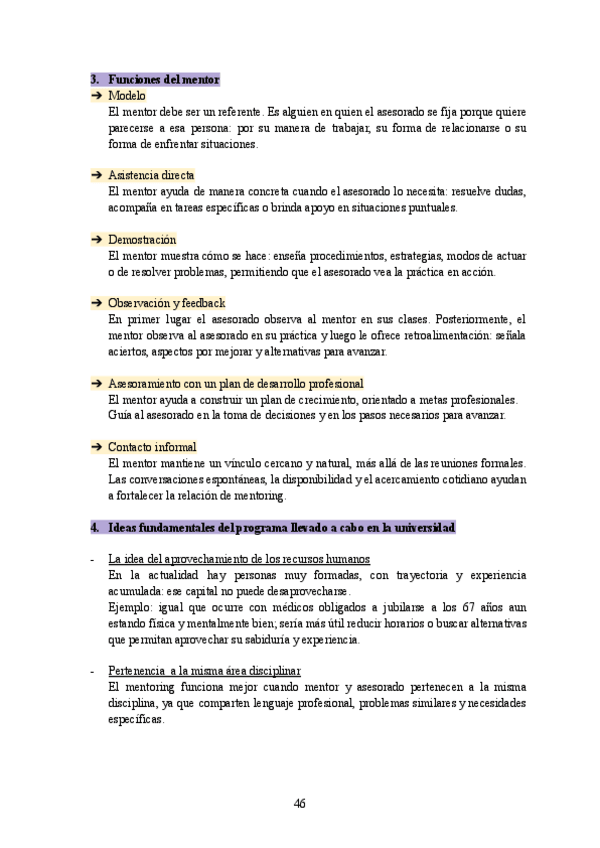 3. Funciones del mentor

➔ Modelo
El mentor debe ser un referente. Es alguien en quien el asesorado se fija porque quiere parecerse a esa persona: por su manera de trabajar, su forma de relacionarse o su forma de enfrentar situaciones.

➔ Asistencia directa
El mentor ayuda de manera concreta cuando el asesorado lo necesita: resuelve dudas, acompaña en tareas específicas o brinda apoyo en situaciones puntuales.

➔ Demostración
El mentor muestra cómo se hace: enseña procedimientos, estrategias, modos de actuar o de resolver problemas, permitiendo que el asesorado vea la práctica en acción.

➔ Observación y feedback
En primer lugar el asesorado observa al mentor en sus clases. Posteriormente, el mentor observa al asesorado en su práctica y luego le ofrece retroalimentación: señala aciertos, aspectos por mejorar y alternativas para avanzar.

➔ Asesoramiento con un plan de desarrollo profesional
El mentor ayuda a construir un plan de crecimiento, orientado a metas profesionales. Guía al asesorado en la toma de decisiones y en los pasos necesarios para avanzar.

➔ Contacto informal
El mentor mantiene un vínculo cercano y natural, más allá de las reuniones formales. Las conversaciones espontáneas, la disponibilidad y el acercamiento cotidiano ayudan a fortalecer la relación de mentoring.

4. Ideas fundamentales del programa llevado a cabo en la universidad

- La idea del aprovechamiento de los recursos humanos
En la actualidad hay personas muy formadas, con trayectoria y experiencia acumulada: ese capital no puede desaprovecharse.
Ejemplo: igual que ocurre con médicos obligados a jubilarse a los 67 años aun estando física y mentalmente bien; sería más útil reducir horarios o buscar alternativas que permitan aprovechar su sabiduría y experiencia.

- Pertenencia a la misma área disciplinar
El mentoring funciona mejor cuando mentor y asesorado pertenecen a la misma disciplina, ya que comparten lenguaje profesional, problemas similares y necesidades específicas.

46